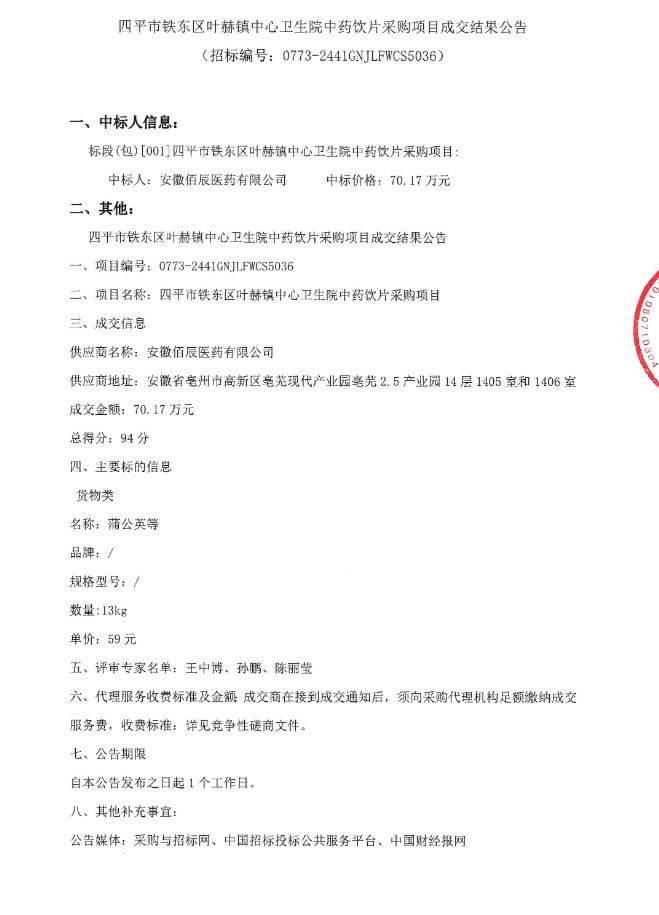 四平市铁东区叶赫镇中心卫生院中药饮片采购项目成交结果公告

（招标编号：0773-2441GNJLFWCS5036）

一、中标人信息：

标段(包)[001]四平市铁东区叶赫镇中心卫生院中药饮片采购项目：

中标人：安徽佰辰医药有限公司 中标价格：70.17万元

二、其他：

四平市铁东区叶赫镇中心卫生院中药饮片采购项目成交结果公告

一、项目编号：0773-2441GNJLFWCS5036

二、项目名称：四平市铁东区叶赫镇中心卫生院中药饮片采购项目

三、成交信息

供应商名称：安徽佰辰医药有限公司

供应商地址：安徽省亳州市高新区亳芜现代产业园亳芜2.5产业园14层1405室和1406室

成交金额：70.17万元

总得分：94分

四、主要标的信息

货物类

名称：蒲公英等

品牌：/

规格型号：/

数量:13kg

单价：59元

五、评审专家名单：王中博、孙鹏、陈丽莹

六、代理服务收费标准及金额：成交商在接到成交通知后，须向采购代理机构足额缴纳成交服务费，收费标准：详见竞争性磋商文件。

七、公告期限

自本公告发布之日起1个工作日。

八、其他补充事宜：

公告媒体：采购与招标网、中国招标投标公共服务平台、中国财经报网